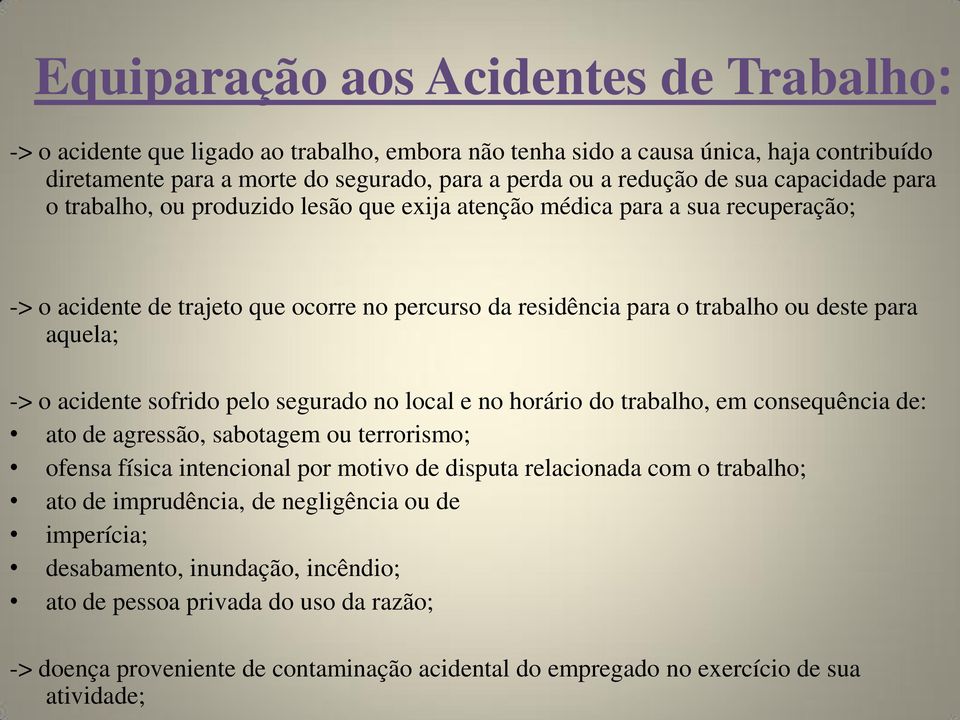 Equiparação aos Acidentes de Trabalho:

-> o acidente que ligado ao trabalho, embora não tenha sido a causa única, haja contribuído diretamente para a morte do segurado, para a perda ou a redução de sua capacidade para o trabalho, ou produzido lesão que exija atenção médica para a sua recuperação;

-> o acidente de trajeto que ocorre no percurso da residência para o trabalho ou deste para aquela;

-> o acidente sofrido pelo segurado no local e no horário do trabalho, em consequência de:
• ato de agressão, sabotagem ou terrorismo;
• ofensa física intencional por motivo de disputa relacionada com o trabalho;
• ato de imprudência, de negligência ou de
• imperícia;
• desabamento, inundação, incêndio;
• ato de pessoa privada do uso da razão;

-> doença proveniente de contaminação acidental do empregado no exercício de sua atividade;